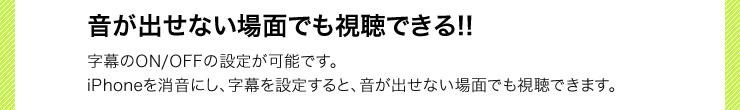 音が出せない場面でも視聴できる!!

字幕のON/OFFの設定が可能です。
iPhoneを消音にし、字幕を設定すると、音が出せない場面でも視聴できます。